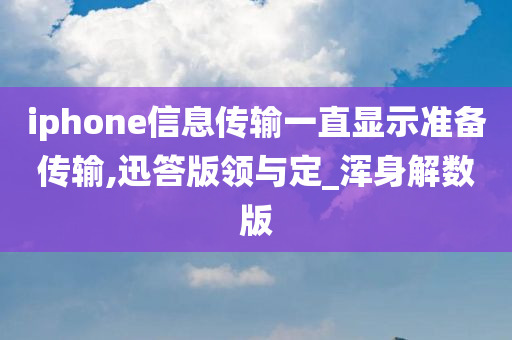 iphone信息传输一直显示准备传输,迅答版领与定_浑身解数版